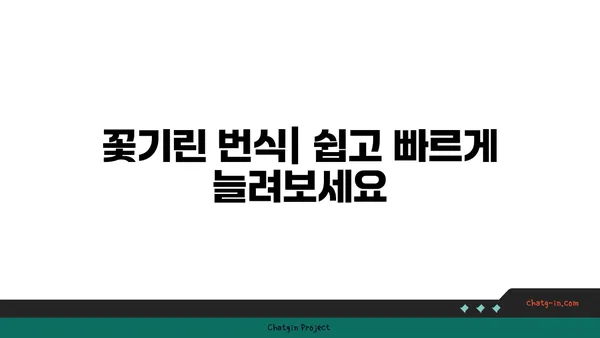 꽃기린 번식| 쉽고 빠르게 늘려보세요

chatg-in.com

Chatgin Project